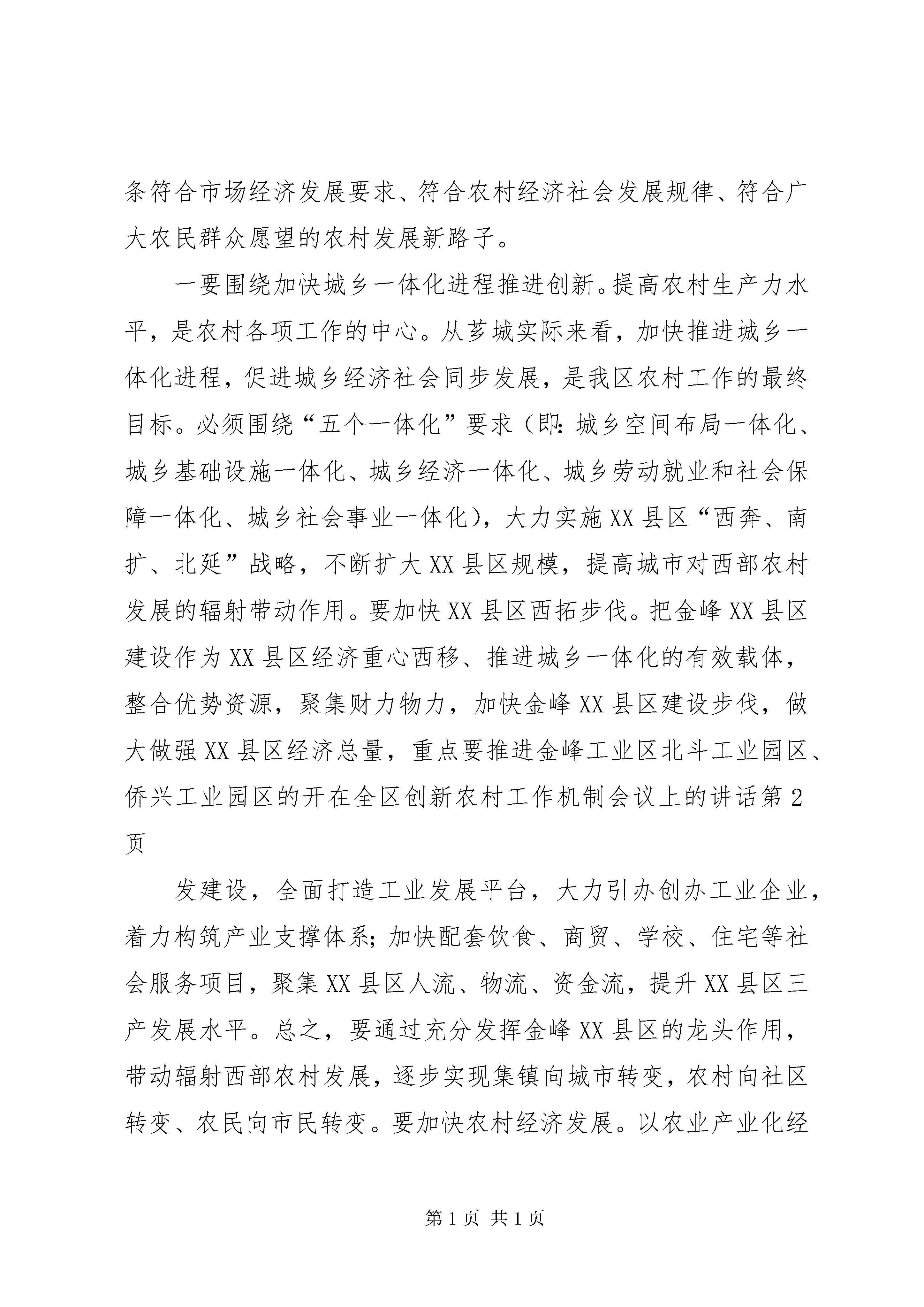 条符合市场经济发展要求、符合农村经济社会发展规律、符合广大农民群众愿望的农村发展新路子。

一要围绕加快城乡一体化进程推进创新。提高农村生产力水平，是农村各项工作的中心。从芗城实际来看，加快推进城乡一体化进程，促进城乡经济社会同步发展，是我区农村工作的最终目标。必须围绕“五个一体化”要求（即：城乡空间布局一体化、城乡基础设施一体化、城乡经济一体化、城乡劳动就业和社会保障一体化、城乡社会事业一体化），大力实施XX县区“西奔、南扩、北延”战略，不断扩大XX县区规模，提高城市对西部农村发展的辐射带动作用。要加快XX县区西拓步伐。把金峰XX县区建设作为XX县区经济重心西移、推进城乡一体化的有效载体，整合优势资源，聚集财力物力，加快金峰XX县区建设步伐，做大做强XX县区经济总量，重点要推进金峰工业区北斗工业园区、侨兴工业园区的开在全区创新农村工作机制会议上的讲话第2页

发建设，全面打造工业发展平台，大力引办创办工业企业，着力构筑产业支撑体系；加快配套饮食、商贸、学校、住宅等社会服务项目，聚集XX县区人流、物流、资金流，提升XX县区三产发展水平。总之，要通过充分发挥金峰XX县区的龙头作用，带动辐射西部农村发展，逐步实现集镇向城市转变，农村向社区转变、农民向市民转变。要加快农村经济发展。以农业产业化经

第1页 共1页